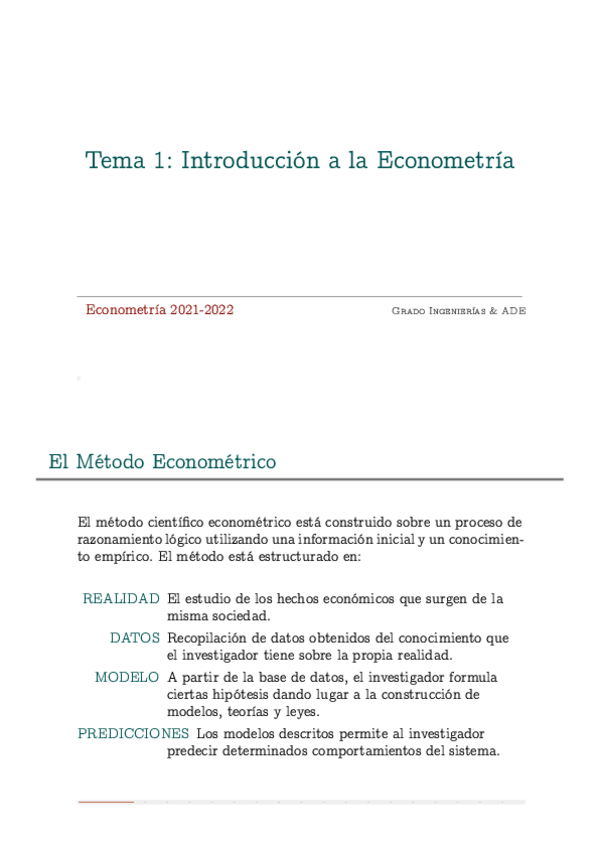 Tema 1: Introducción a la Econometría

Econometría 2021-2022

Grado Ingenierías & ADE

El Método Econométrico

El método científico econométrico está construido sobre un proceso de razonamiento lógico utilizando una información inicial y un conocimiento empírico. El método está estructurado en:

REALIDAD El estudio de los hechos económicos que surgen de la misma sociedad.

DATOS Recopilación de datos obtenidos del conocimiento que el investigador tiene sobre la propia realidad.

MODELO A partir de la base de datos, el investigador formula ciertas hipótesis dando lugar a la construcción de modelos, teorías y leyes.

PREDICCIONES Los modelos descritos permite al investigador predecir determinados comportamientos del sistema.